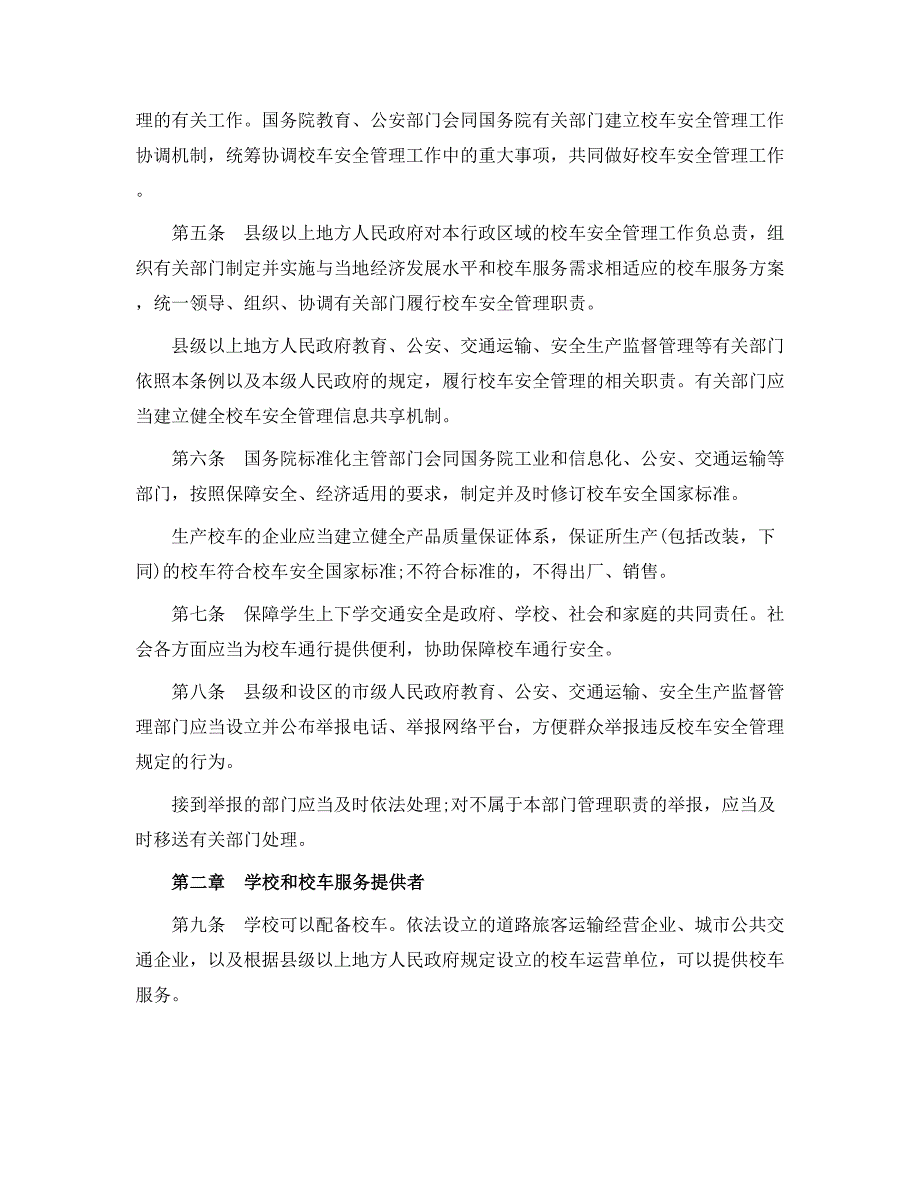 理的有关工作。国务院教育、公安部门会同国务院有关部门建立校车安全管理工作协调机制，统筹协调校车安全管理工作中的重大事项，共同做好校车安全管理工作。

第五条　县级以上地方人民政府对本行政区域的校车安全管理工作负总责，组织有关部门制定并实施与当地经济发展水平和校车服务需求相适应的校车服务方案，统一领导、组织、协调有关部门履行校车安全管理职责。

县级以上地方人民政府教育、公安、交通运输、安全生产监督管理等有关部门依照本条例以及本级人民政府的规定，履行校车安全管理的相关职责。有关部门应当建立健全校车安全管理信息共享机制。

第六条　国务院标准化主管部门会同国务院工业和信息化、公安、交通运输等部门，按照保障安全、经济适用的要求，制定并及时修订校车安全国家标准。

生产校车的企业应当建立健全产品质量保证体系，保证所生产(包括改装，下同)的校车符合校车安全国家标准;不符合标准的，不得出厂、销售。

第七条　保障学生上下学交通安全是政府、学校、社会和家庭的共同责任。社会各方面应当为校车通行提供便利，协助保障校车通行安全。

第八条　县级和设区的市级人民政府教育、公安、交通运输、安全生产监督管理部门应当设立并公布举报电话、举报网络平台，方便群众举报违反校车安全管理规定的行为。

接到举报的部门应当及时依法处理;对不属于本部门管理职责的举报，应当及时移送有关部门处理。

第二章　学校和校车服务提供者

第九条　学校可以配备校车。依法设立的道路旅客运输经营企业、城市公共交通企业，以及根据县级以上地方人民政府规定设立的校车运营单位，可以提供校车服务。